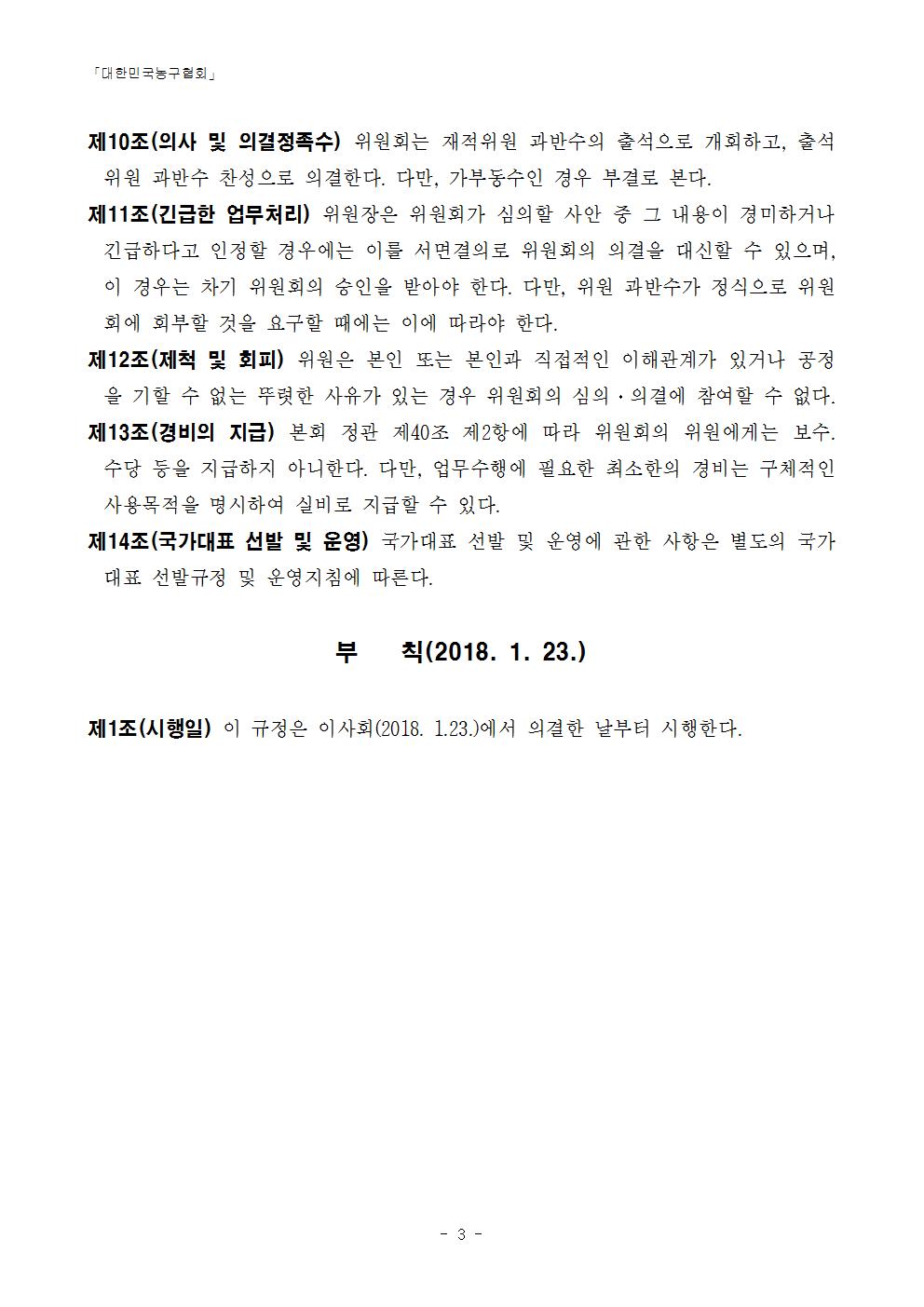 「대한민국농구협회」

제10조(의사 및 의결정족수) 위원회는 재적위원 과반수의 출석으로 개회하고, 출석위원 과반수 찬성으로 의결한다. 다만, 가부동수인 경우 부결로 본다.

제11조(긴급한 업무처리) 위원장은 위원회가 심의할 사안 중 그 내용이 경미하거나 긴급하다고 인정할 경우에는 이를 서면결의로 위원회의 의결을 대신할 수 있으며, 이 경우는 차기 위원회의 승인을 받아야 한다. 다만, 위원 과반수가 정식으로 위원회에 회부할 것을 요구할 때에는 이에 따라야 한다.

제12조(제척 및 회피) 위원은 본인 또는 본인과 직접적인 이해관계가 있거나 공정을 기할 수 없는 뚜렷한 사유가 있는 경우 위원회의 심의·의결에 참여할 수 없다.

제13조(경비의 지급) 본회 정관 제40조 제2항에 따라 위원회의 위원에게는 보수. 수당 등을 지급하지 아니한다. 다만, 업무수행에 필요한 최소한의 경비는 구체적인 사용목적을 명시하여 실비로 지급할 수 있다.

제14조(국가대표 선발 및 운영) 국가대표 선발 및 운영에 관한 사항은 별도의 국가대표 선발규정 및 운영지침에 따른다.

부 칙(2018. 1. 23.)

제1조(시행일) 이 규정은 이사회(2018. 1.23.)에서 의결한 날부터 시행한다.

- 3 -